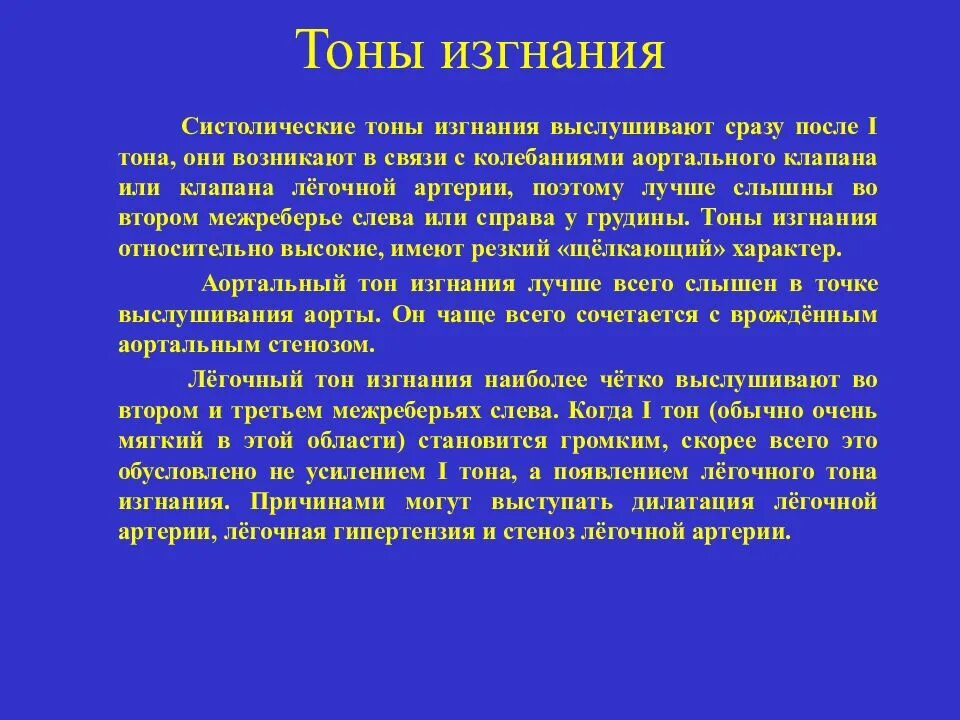 Тоны изгнания

Систолические тоны изгнания выслушивают сразу после I тона, они возникают в связи с колебаниями аортального клапана или клапана лёгочной артерии, поэтому лучше слышны во втором межреберье слева или справа у грудины. Тоны изгнания относительно высокие, имеют резкий «щёлкающий» характер.

Аортальный тон изгнания лучше всего слышен в точке выслушивания аорты. Он чаще всего сочетается с врождённым аортальным стенозом.

Лёгочный тон изгнания наиболее чётко выслушивают во втором и третьем межреберьях слева. Когда I тон (обычно очень мягкий в этой области) становится громким, скорее всего это обусловлено не усилением I тона, а появлением лёгочного тона изгнания. Причинами могут выступать дилатация лёгочной артерии, лёгочная гипертензия и стеноз лёгочной артерии.